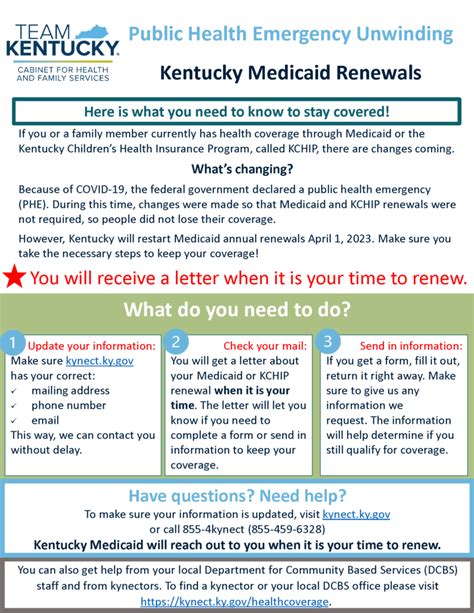 TEAM KENTUCKY.
CABINET FOR HEALTH AND FAMILY SERVICES

Public Health Emergency Unwinding

Kentucky Medicaid Renewals

Here is what you need to know to stay covered!

If you or a family member currently has health coverage through Medicaid or the Kentucky Children's Health Insurance Program, called KCHIP, there are changes coming.

What's changing?

Because of COVID-19, the federal government declared a public health emergency (PHE). During this time, changes were made so that Medicaid and KCHIP renewals were not required, so people did not lose their coverage.

However, Kentucky will restart Medicaid annual renewals April 1, 2023. Make sure you take the necessary steps to keep your coverage!

You will receive a letter when it is your time to renew.

What do you need to do?

1 Update your information:
Make sure kynect.ky.gov has your correct:
✓ mailing address
✓ phone number
✓ email
This way, we can contact you without delay.

2 Check your mail:
You will get a letter about your Medicaid or KCHIP renewal when it is your time. The letter will let you know if you need to complete a form or send in information to keep your coverage.

3 Send in information:
If you get a form, fill it out, return it right away. Make sure to give us any information we request. The information will help determine if you still qualify for coverage.

Have questions? Need help?
To make sure your information is updated, visit kynect.ky.gov or call 855-4kynect (855-459-6328)
Kentucky Medicaid will reach out to you when it is your time to renew.

You can also get help from your local Department for Community Based Services (DCBS) staff and from kynectors. To find a kynector or your local DCBS office please visit https://kynect.ky.gov/healthcoverage.